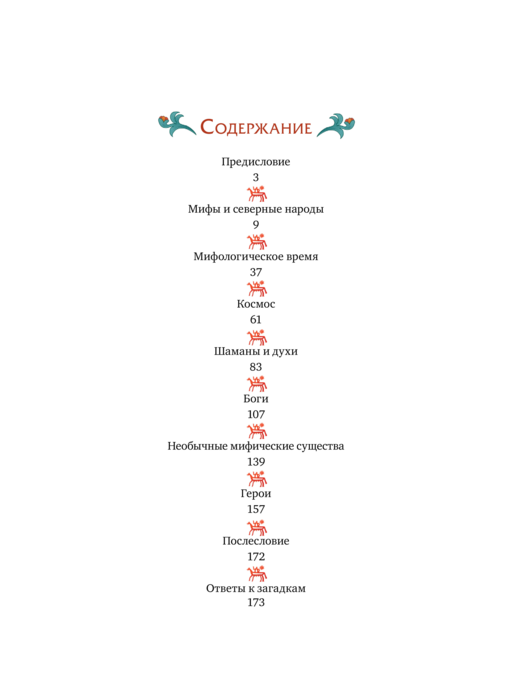 Содержание

Предисловие
3

Мифы и северные народы
9

Мифологическое время
37

Космос
61

Шаманы и духи
83

Боги
107

Необычные мифические существа
139

Герои
157

Послесловие
172

Ответы к загадкам
173